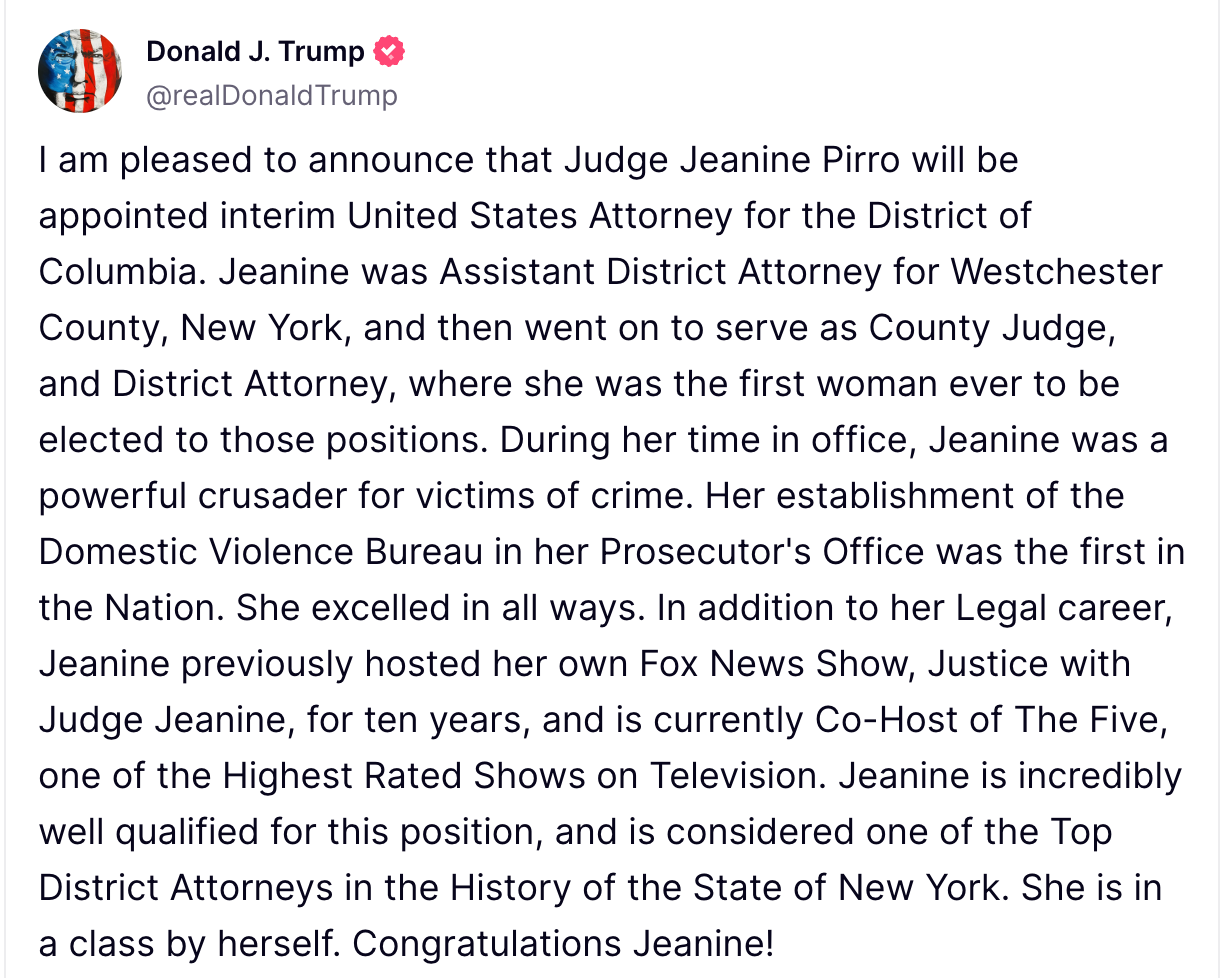 Donald J. Trump
@realDonaldTrump

I am pleased to announce that Judge Jeanine Pirro will be appointed interim United States Attorney for the District of Columbia. Jeanine was Assistant District Attorney for Westchester County, New York, and then went on to serve as County Judge, and District Attorney, where she was the first woman ever to be elected to those positions. During her time in office, Jeanine was a powerful crusader for victims of crime. Her establishment of the Domestic Violence Bureau in her Prosecutor's Office was the first in the Nation. She excelled in all ways. In addition to her Legal career, Jeanine previously hosted her own Fox News Show, Justice with Judge Jeanine, for ten years, and is currently Co-Host of The Five, one of the Highest Rated Shows on Television. Jeanine is incredibly well qualified for this position, and is considered one of the Top District Attorneys in the History of the State of New York. She is in a class by herself. Congratulations Jeanine!